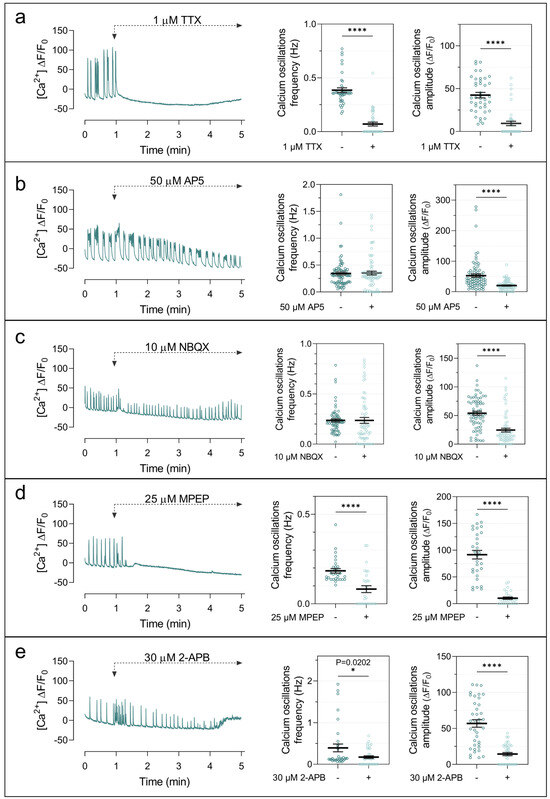 a

1 μM TTX

$[Ca^{2+}]$ $\Delta F/F_0$

150
100
50
0
-50

0 1 2 3 4 5
Time (min)

Calcium oscillations frequency (Hz)

1.0
0.5
0.0

****

1 μM TTX - +

Calcium oscillations amplitude ($\Delta F/F_0$)

100
50
0

****

1 μM TTX - +

b

50 μM AP5

$[Ca^{2+}]$ $\Delta F/F_0$

150
100
50
0
-50

0 1 2 3 4 5
Time (min)

Calcium oscillations frequency (Hz)

2.0
1.5
1.0
0.5
0.0

50 μM AP5 - +

Calcium oscillations amplitude ($\Delta F/F_0$)

300
200
100
0

****

50 μM AP5 - +

c

10 μM NBQX

$[Ca^{2+}]$ $\Delta F/F_0$

150
100
50
0
-50

0 1 2 3 4 5
Time (min)

Calcium oscillations frequency (Hz)

1.0
0.5
0.0

10 μM NBQX - +

Calcium oscillations amplitude ($\Delta F/F_0$)

150
100
50
0

****

10 μM NBQX - +

d

25 μM MPEP

$[Ca^{2+}]$ $\Delta F/F_0$

150
100
50
0
-50

0 1 2 3 4 5
Time (min)

Calcium oscillations frequency (Hz)

0.5
0.0

****

25 μM MPEP - +

Calcium oscillations amplitude ($\Delta F/F_0$)

200
150
100
50
0

****

25 μM MPEP - +

e

30 μM 2-APB

$[Ca^{2+}]$ $\Delta F/F_0$

150
100
50
0
-50

0 1 2 3 4 5
Time (min)

Calcium oscillations frequency (Hz)

2
1
0

P=0.0202
*

30 μM 2-APB - +

Calcium oscillations amplitude ($\Delta F/F_0$)

150
100
50
0

****

30 μM 2-APB - +